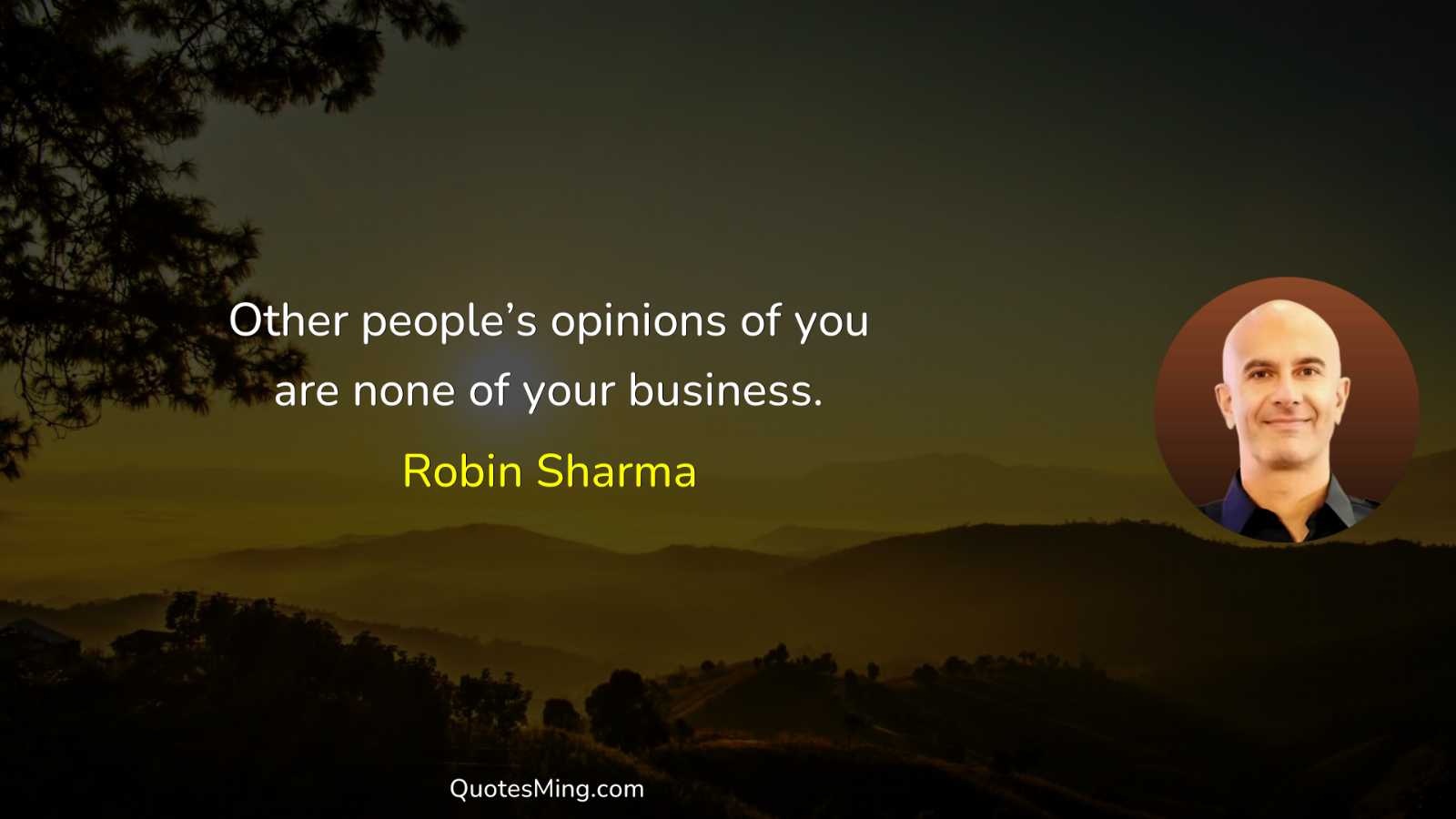 Other people’s opinions of you are none of your business.

Robin Sharma

QuotesMing.com